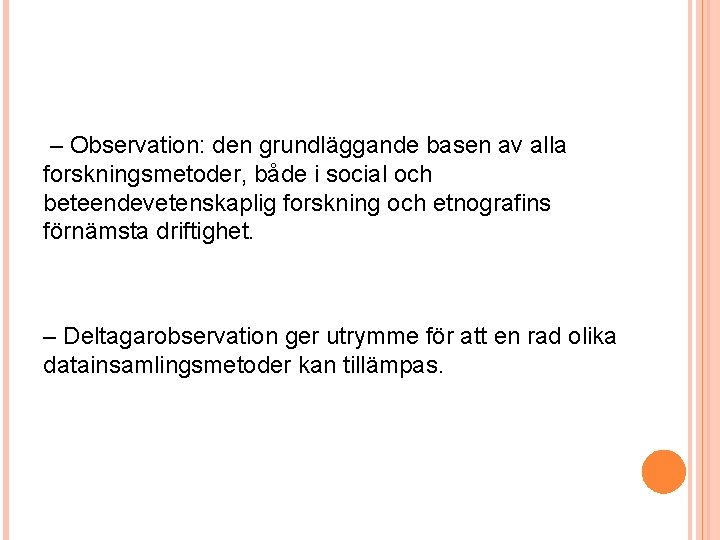 – Observation: den grundläggande basen av alla forskningsmetoder, både i social och beteendevetenskaplig forskning och etnografins förnämsta driftighet.

– Deltagarobservation ger utrymme för att en rad olika datainsamlingsmetoder kan tillämpas.